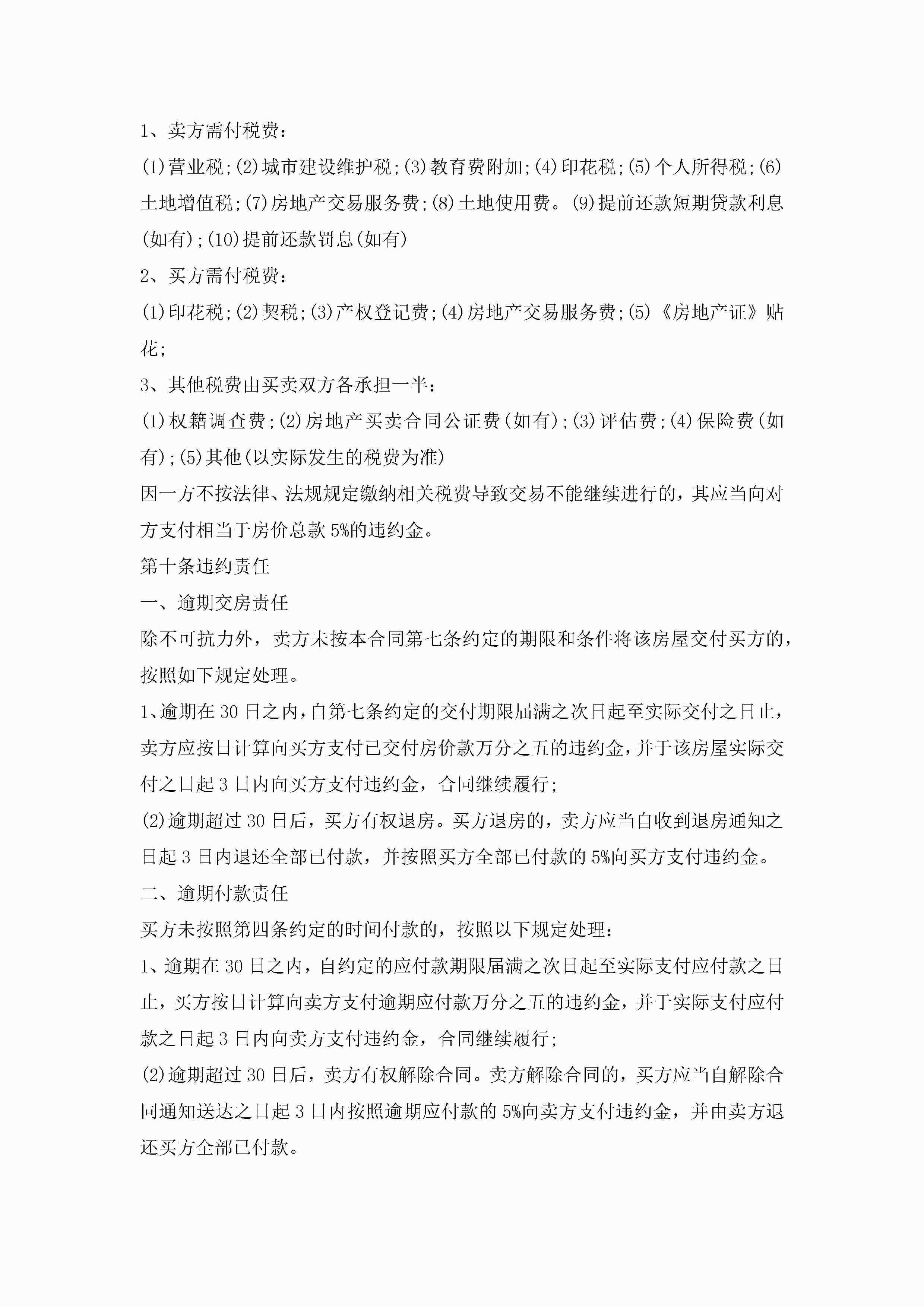 1、卖方需付税费：

(1)营业税;(2)城市建设维护税;(3)教育费附加;(4)印花税;(5)个人所得税;(6)土地增值税;(7)房地产交易服务费;(8)土地使用费。(9)提前还款短期贷款利息(如有);(10)提前还款罚息(如有)

2、买方需付税费：

(1)印花税;(2)契税;(3)产权登记费;(4)房地产交易服务费;(5)《房地产证》贴花;

3、其他税费由买卖双方各承担一半：

(1)权籍调查费;(2)房地产买卖合同公证费(如有);(3)评估费;(4)保险费(如有);(5)其他(以实际发生的税费为准)

因一方不按法律、法规规定缴纳相关税费导致交易不能继续进行的，其应当向对方支付相当于房价总款5%的违约金。

第十条违约责任

一、逾期交房责任

除不可抗力外，卖方未按本合同第七条约定的期限和条件将该房屋交付买方的，按照如下规定处理。

1、逾期在30日之内，自第七条约定的交付期限届满之次日起至实际交付之日止，卖方应按日计算向买方支付已交付房价款万分之五的违约金，并于该房屋实际交付之日起3日内向买方支付违约金，合同继续履行;

(2)逾期超过30日后，买方有权退房。买方退房的，卖方应当自收到退房通知之日起3日内退还全部已付款，并按照买方全部已付款的5%向买方支付违约金。

二、逾期付款责任

买方未按照第四条约定的时间付款的，按照以下规定处理：

1、逾期在30日之内，自约定的应付款期限届满之次日起至实际支付应付款之日止，买方按日计算向卖方支付逾期应付款万分之五的违约金，并于实际支付应付款之日起3日内向卖方支付违约金，合同继续履行;

(2)逾期超过30日后，卖方有权解除合同。卖方解除合同的，买方应当自解除合同通知送达之日起3日内按照逾期应付款的5%向卖方支付违约金，并由卖方退还买方全部已付款。